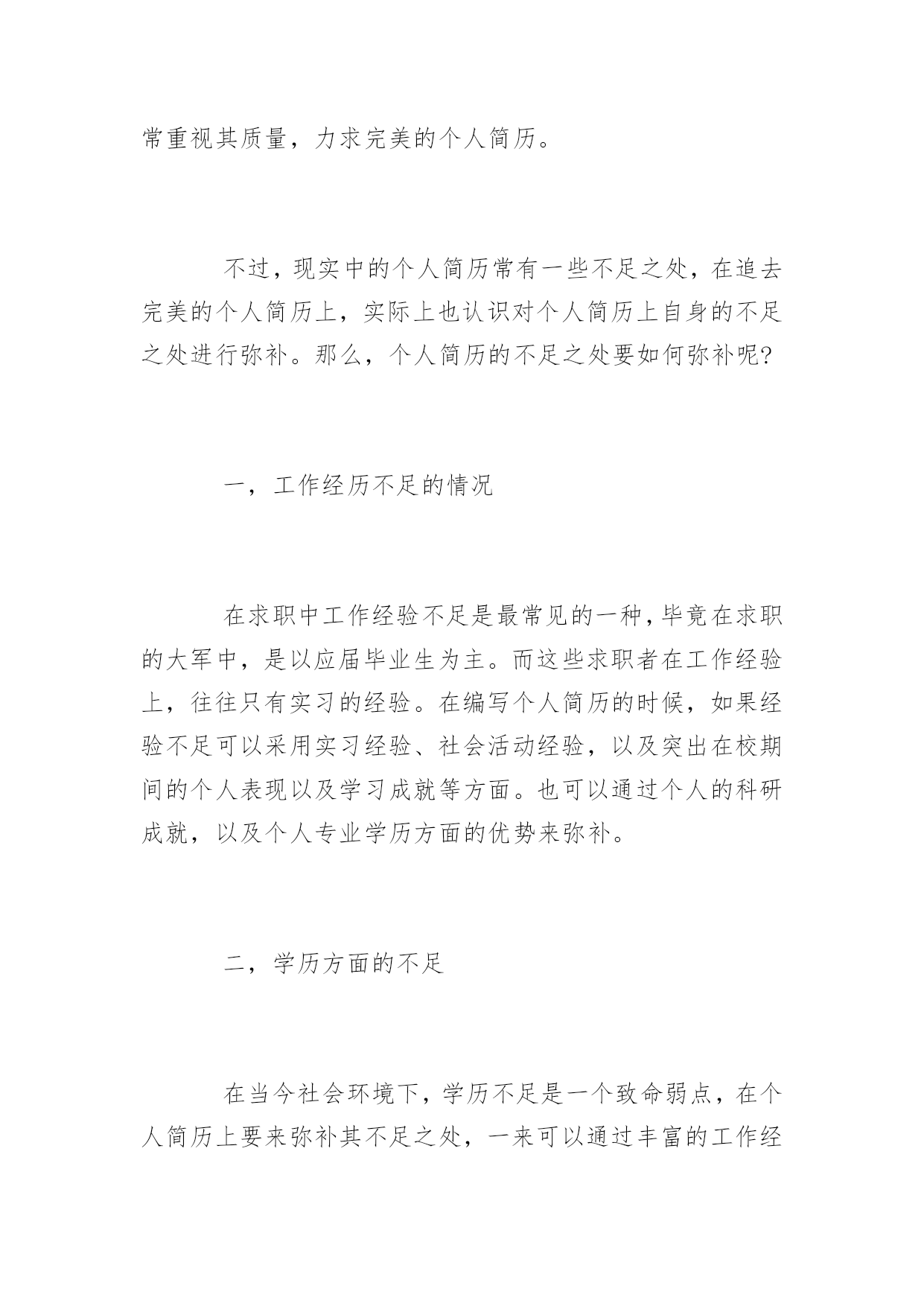 常重视其质量，力求完美的个人简历。

不过，现实中的个人简历常有一些不足之处，在追去完美的个人简历上，实际上也认识对个人简历上自身的不足之处进行弥补。那么，个人简历的不足之处要如何弥补呢?

一，工作经历不足的情况

在求职中工作经验不足是最常见的一种，毕竟在求职的大军中，是以应届毕业生为主。而这些求职者在工作经验上，往往只有实习的经验。在编写个人简历的时候，如果经验不足可以采用实习经验、社会活动经验，以及突出在校期间的个人表现以及学习成就等方面。也可以通过个人的科研成就，以及个人专业学历方面的优势来弥补。

二，学历方面的不足

在当今社会环境下，学历不足是一个致命弱点，在个人简历上要来弥补其不足之处，一来可以通过丰富的工作经